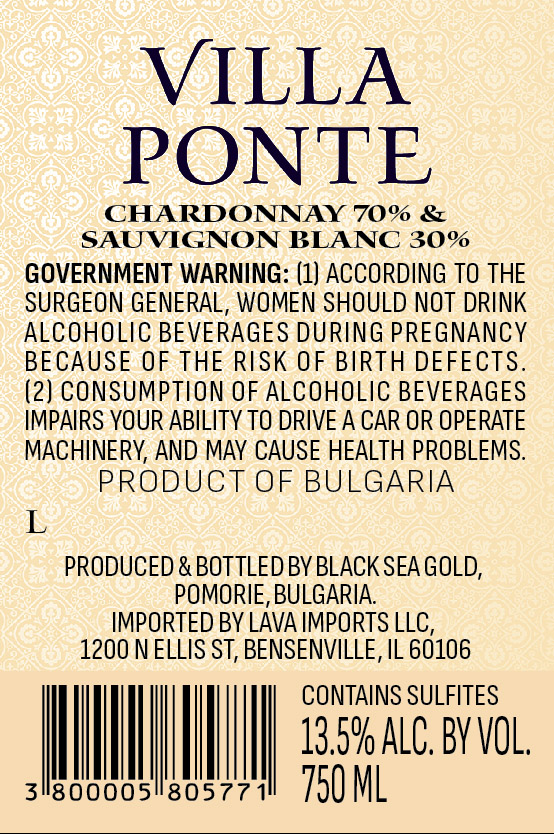 VILLA PONTE

CHARDONNAY 70% & SAUVIGNON BLANC 30%

GOVERNMENT WARNING: (1) ACCORDING TO THE SURGEON GENERAL, WOMEN SHOULD NOT DRINK ALCOHOLIC BEVERAGES DURING PREGNANCY BECAUSE OF THE RISK OF BIRTH DEFECTS. (2) CONSUMPTION OF ALCOHOLIC BEVERAGES IMPAIRS YOUR ABILITY TO DRIVE A CAR OR OPERATE MACHINERY, AND MAY CAUSE HEALTH PROBLEMS.

PRODUCT OF BULGARIA

L

PRODUCED & BOTTLED BY BLACK SEA GOLD, POMORIE, BULGARIA.
IMPORTED BY LAVA IMPORTS LLC, 1200 N ELLIS ST, BENSENVILLE, IL 60106

3 800005 805771

CONTAINS SULFITES
13.5% ALC. BY VOL.
750 ML